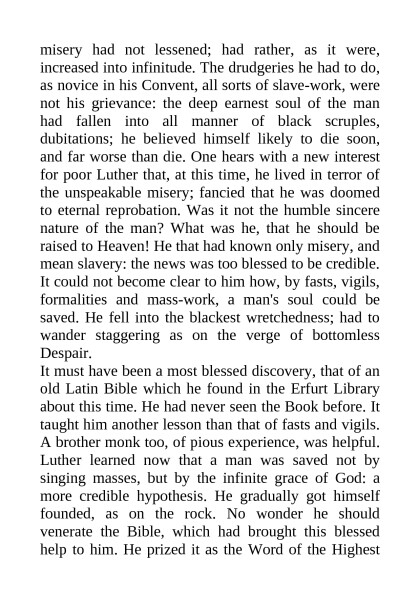 misery had not lessened; had rather, as it were, increased into infinitude. The drudgeries he had to do, as novice in his Convent, all sorts of slave-work, were not his grievance: the deep earnest soul of the man had fallen into all manner of black scruples, dubitations; he believed himself likely to die soon, and far worse than die. One hears with a new interest for poor Luther that, at this time, he lived in terror of the unspeakable misery; fancied that he was doomed to eternal reprobation. Was it not the humble sincere nature of the man? What was he, that he should be raised to Heaven! He that had known only misery, and mean slavery: the news was too blessed to be credible. It could not become clear to him how, by fasts, vigils, formalities and mass-work, a man's soul could be saved. He fell into the blackest wretchedness; had to wander staggering as on the verge of bottomless Despair.

It must have been a most blessed discovery, that of an old Latin Bible which he found in the Erfurt Library about this time. He had never seen the Book before. It taught him another lesson than that of fasts and vigils. A brother monk too, of pious experience, was helpful. Luther learned now that a man was saved not by singing masses, but by the infinite grace of God: a more credible hypothesis. He gradually got himself founded, as on the rock. No wonder he should venerate the Bible, which had brought this blessed help to him. He prized it as the Word of the Highest